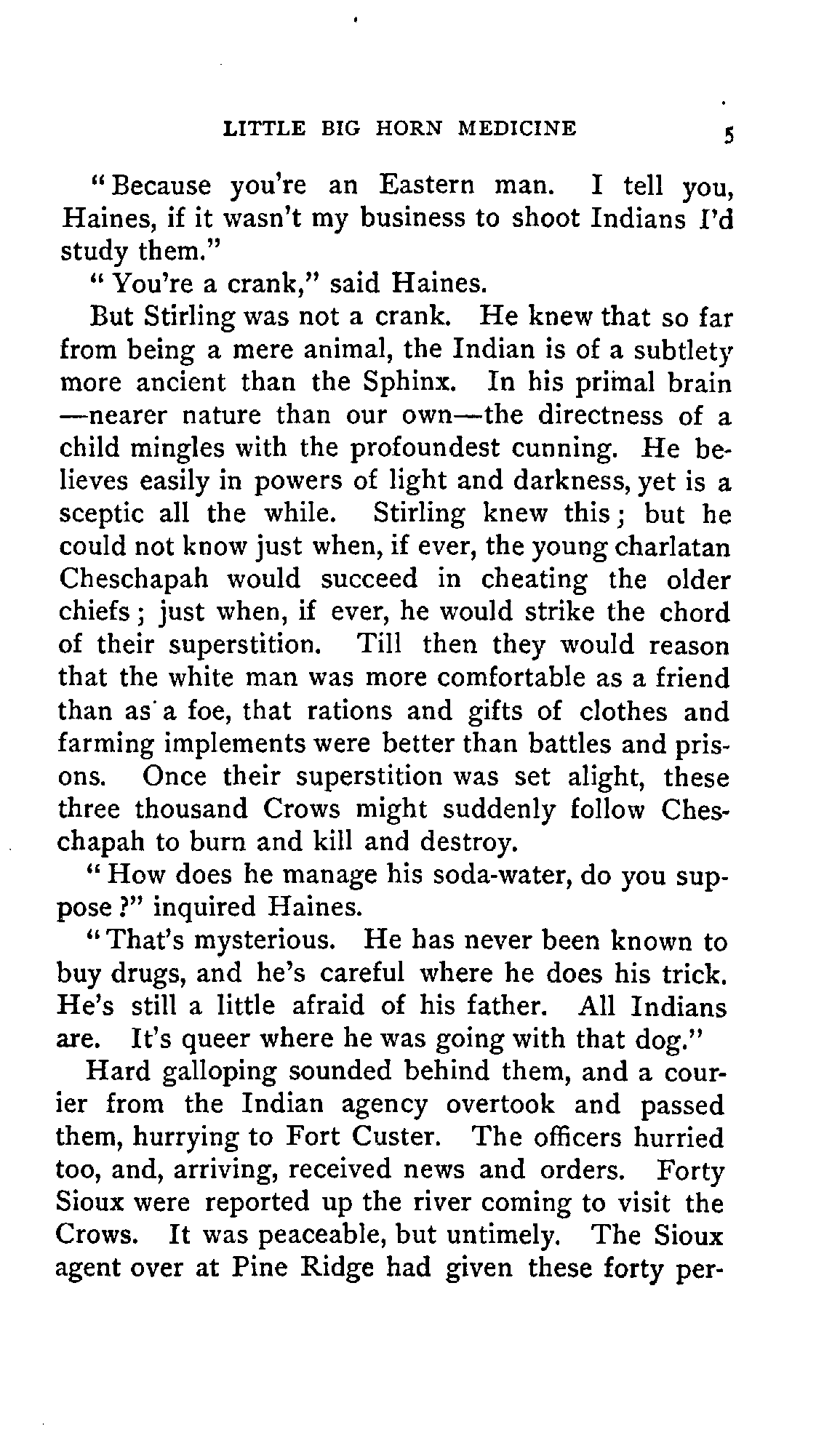 LITTLE BIG HORN MEDICINE 5

"Because you're an Eastern man. I tell you, Haines, if it wasn't my business to shoot Indians I'd study them."

"You're a crank," said Haines.

But Stirling was not a crank. He knew that so far from being a mere animal, the Indian is of a subtlety more ancient than the Sphinx. In his primal brain—nearer nature than our own—the directness of a child mingles with the profoundest cunning. He believes easily in powers of light and darkness, yet is a sceptic all the while. Stirling knew this; but he could not know just when, if ever, the young charlatan Cheschapah would succeed in cheating the older chiefs; just when, if ever, he would strike the chord of their superstition. Till then they would reason that the white man was more comfortable as a friend than as a foe, that rations and gifts of clothes and farming implements were better than battles and prisons. Once their superstition was set alight, these three thousand Crows might suddenly follow Cheschapah to burn and kill and destroy.

"How does he manage his soda-water, do you suppose?" inquired Haines.

"That's mysterious. He has never been known to buy drugs, and he's careful where he does his trick. He's still a little afraid of his father. All Indians are. It's queer where he was going with that dog."

Hard galloping sounded behind them, and a courier from the Indian agency overtook and passed them, hurrying to Fort Custer. The officers hurried too, and, arriving, received news and orders. Forty Sioux were reported up the river coming to visit the Crows. It was peaceable, but untimely. The Sioux agent over at Pine Ridge had given these forty per-